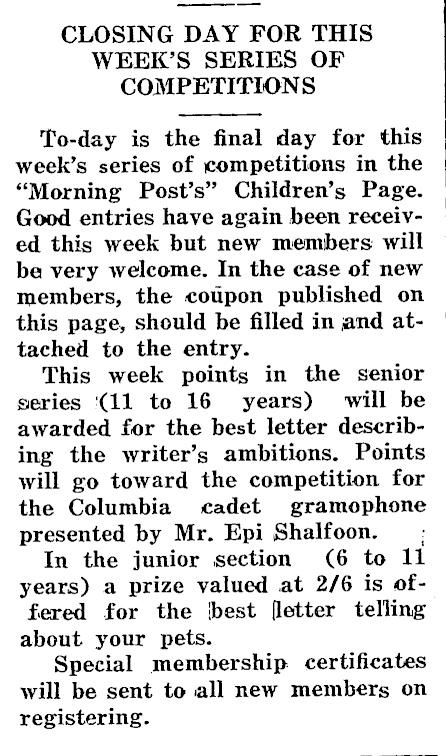 CLOSING DAY FOR THIS WEEK'S SERIES OF COMPETITIONS

To-day is the final day for this week's series of competitions in the "Morning Post's" Children's Page. Good entries have again been received this week but new members will be very welcome. In the case of new members, the coupon published on this page, should be filled in and attached to the entry.

This week points in the senior series (11 to 16 years) will be awarded for the best letter describing the writer's ambitions. Points will go toward the competition for the Columbia cadet gramophone presented by Mr. Epi Shalfoon.

In the junior section (6 to 11 years) a prize valued at 2/6 is offered for the best letter telling about your pets.

Special membership certificates will be sent to all new members on registering.